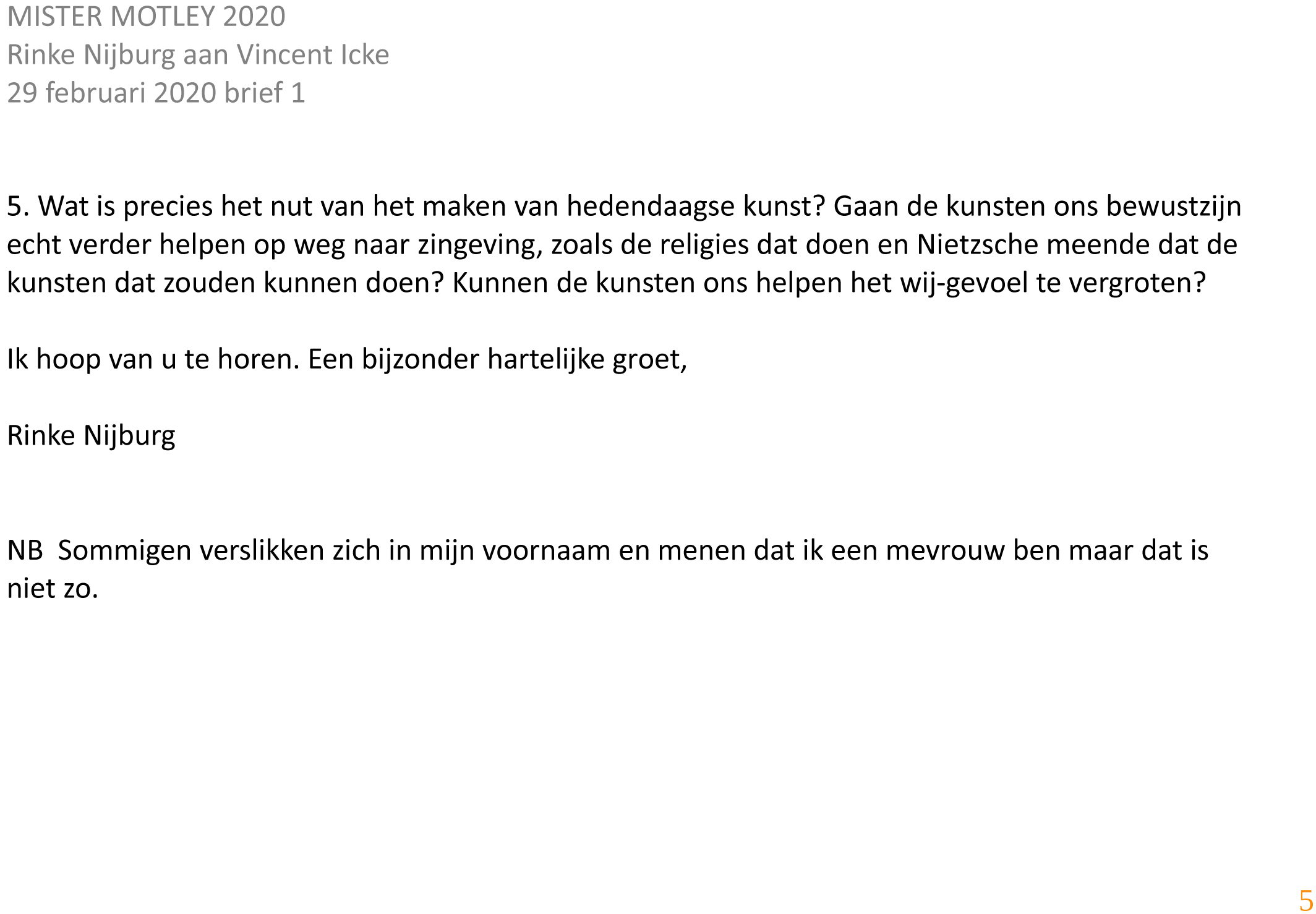 MISTER MOTLEY 2020
Rinke Nijburg aan Vincent Icke
29 februari 2020 brief 1

5. Wat is precies het nut van het maken van hedendaagse kunst? Gaan de kunsten ons bewustzijn echt verder helpen op weg naar zingeving, zoals de religies dat doen en Nietzsche meende dat de kunsten dat zouden kunnen doen? Kunnen de kunsten ons helpen het wij-gevoel te vergroten?

Ik hoop van u te horen. Een bijzonder hartelijke groet,

Rinke Nijburg

NB Sommigen verslikken zich in mijn voornaam en menen dat ik een mevrouw ben maar dat is niet zo.

5